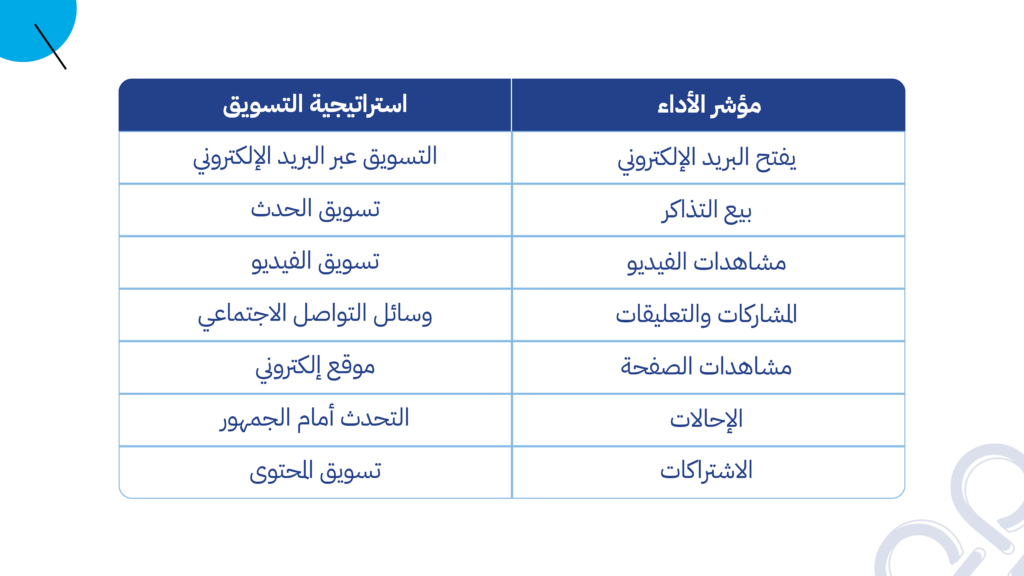 | مؤشر الأداء | استراتيجية التسويق |
|---|---|
| يفتح البريد الإلكتروني | التسويق عبر البريد الإلكتروني |
| بيع التذاكر | تسويق الحدث |
| مشاهدات الفيديو | تسويق الفيديو |
| المشاركات والتعليقات | وسائل التواصل الاجتماعي |
| مشاهدات الصفحة | موقع إلكتروني |
| الإحالات | التحدث أمام الجمهور |
| الاشتراكات | تسويق المحتوى |